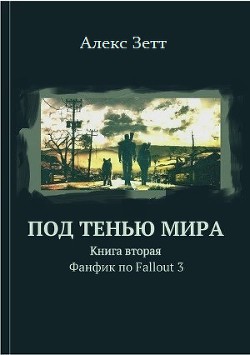 Алекс Зетт

ПОД ТЕНЬЮ МИРА
Книга вторая
Фанфик по Fallout 3